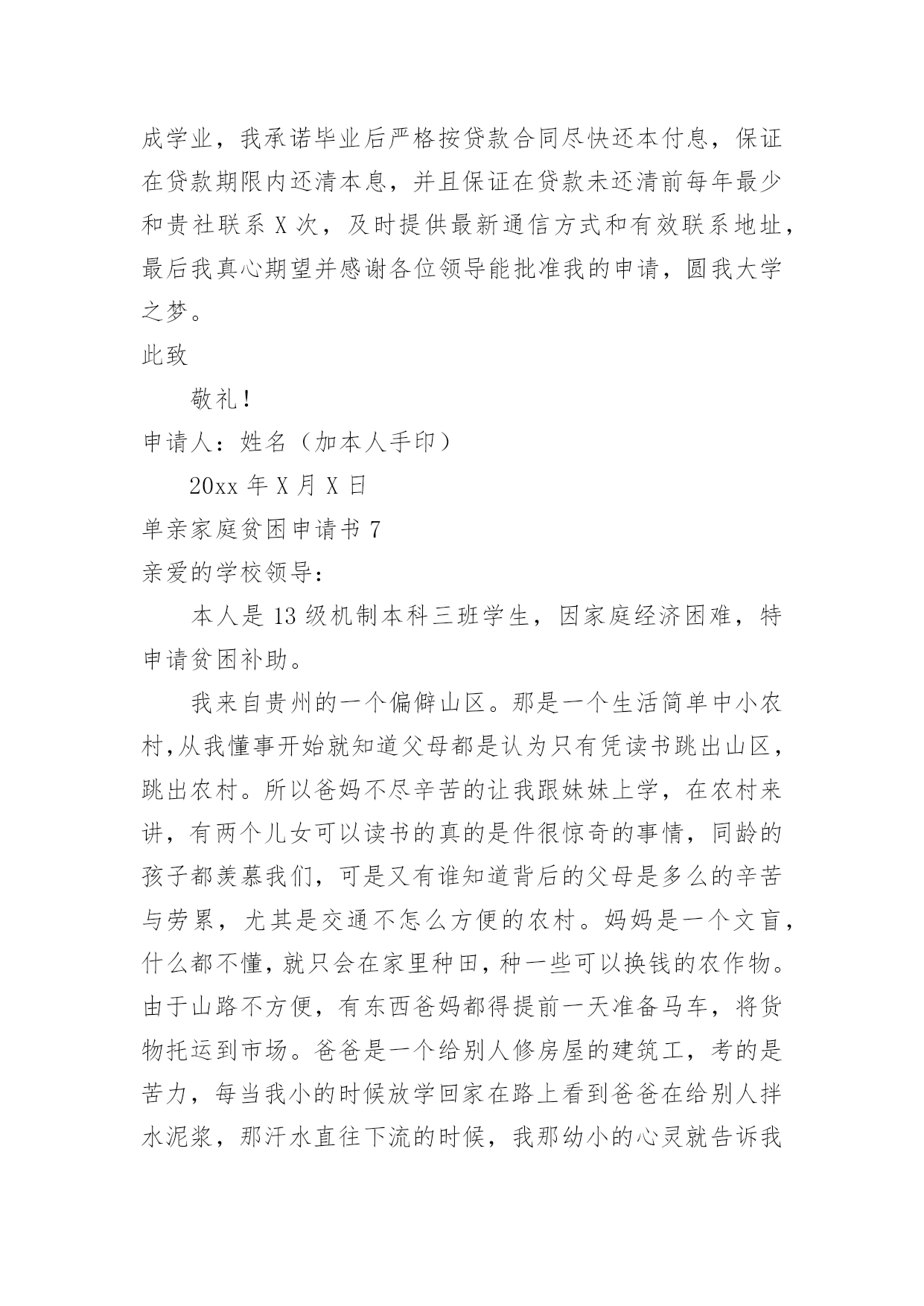 成学业，我承诺毕业后严格按贷款合同尽快还本付息，保证在贷款期限内还清本息，并且保证在贷款未还清前每年最少和贵社联系 X 次，及时提供最新通信方式和有效联系地址，最后我真心期望并感谢各位领导能批准我的申请，圆我大学之梦。

此致

敬礼！

申请人：姓名（加本人手印）

20xx 年 X 月 X 日

单亲家庭贫困申请书 7

亲爱的学校领导：

本人是 13 级机制本科三班学生，因家庭经济困难，特申请贫困补助。

我来自贵州的一个偏僻山区。那是一个生活简单中小农村,从我懂事开始就知道父母都是认为只有凭读书跳出山区，跳出农村。所以爸妈不尽辛苦的让我跟妹妹上学，在农村来讲，有两个儿女可以读书的真的是件很惊奇的事情，同龄的孩子都羡慕我们，可是又有谁知道背后的父母是多么的辛苦与劳累，尤其是交通不怎么方便的农村。妈妈是一个文盲，什么都不懂，就只会在家里种田，种一些可以换钱的农作物。由于山路不方便，有东西爸妈都得提前一天准备马车，将货物托运到市场。爸爸是一个给别人修房屋的建筑工，考的是苦力，每当我小的时候放学回家在路上看到爸爸在给别人拌水泥浆，那汗水直往下流的时候，我那幼小的心灵就告诉我